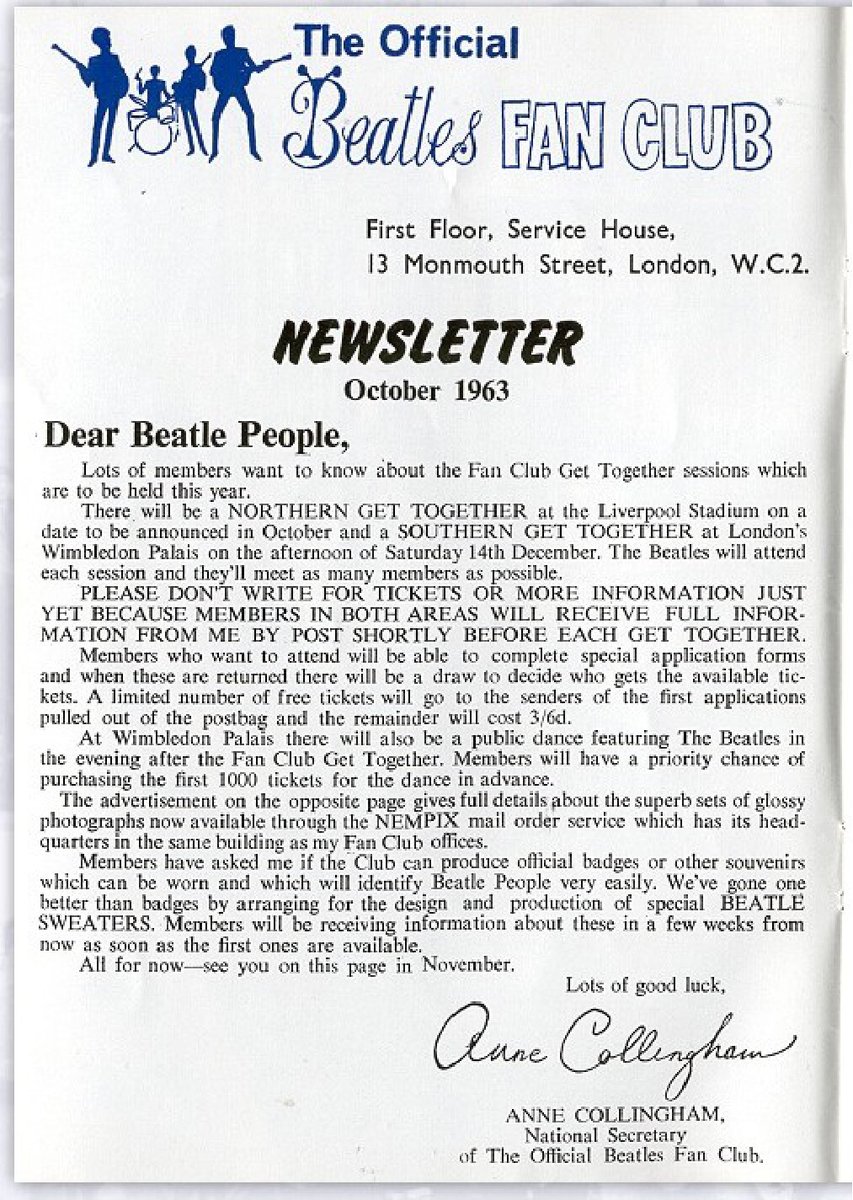 The Official
Beatles FAN CLUB

First Floor, Service House,
13 Monmouth Street, London, W.C.2.

NEWSLETTER
October 1963

Dear Beatle People,

Lots of members want to know about the Fan Club Get Together sessions which are to be held this year.

There will be a NORTHERN GET TOGETHER at the Liverpool Stadium on a date to be announced in October and a SOUTHERN GET TOGETHER at London's Wimbledon Palais on the afternoon of Saturday 14th December. The Beatles will attend each session and they'll meet as many members as possible.

PLEASE DON'T WRITE FOR TICKETS OR MORE INFORMATION JUST YET BECAUSE MEMBERS IN BOTH AREAS WILL RECEIVE FULL INFORMATION FROM ME BY POST SHORTLY BEFORE EACH GET TOGETHER.

Members who want to attend will be able to complete special application forms and when these are returned there will be a draw to decide who gets the available tickets. A limited number of free tickets will go to the senders of the first applications pulled out of the postbag and the remainder will cost 3/6d.

At Wimbledon Palais there will also be a public dance featuring The Beatles in the evening after the Fan Club Get Together. Members will have a priority chance of purchasing the first 1000 tickets for the dance in advance.

The advertisement on the opposite page gives full details about the superb sets of glossy photographs now available through the NEMPIX mail order service which has its headquarters in the same building as my Fan Club offices.

Members have asked me if the Club can produce official badges or other souvenirs which can be worn and which will identify Beatle People very easily. We've gone one better than badges by arranging for the design and production of special BEATLE SWEATERS. Members will be receiving information about these in a few weeks from now as soon as the first ones are available.

All for now—see you on this page in November.

Lots of good luck,

Anne Collingham

ANNE COLLINGHAM,
National Secretary
of The Official Beatles Fan Club.